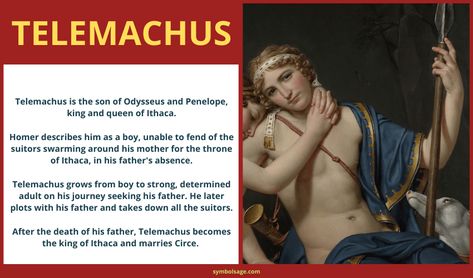 TELEMACHUS

Telemachus is the son of Odysseus and Penelope, king and queen of Ithaca.

Homer describes him as a boy, unable to fend of the suitors swarming around his mother for the throne of Ithaca, in his father's absence.

Telemachus grows from boy to strong, determined adult on his journey seeking his father. He later plots with his father and takes down all the suitors.

After the death of his father, Telemachus becomes the king of Ithaca and marries Circe.

symbolsage.com